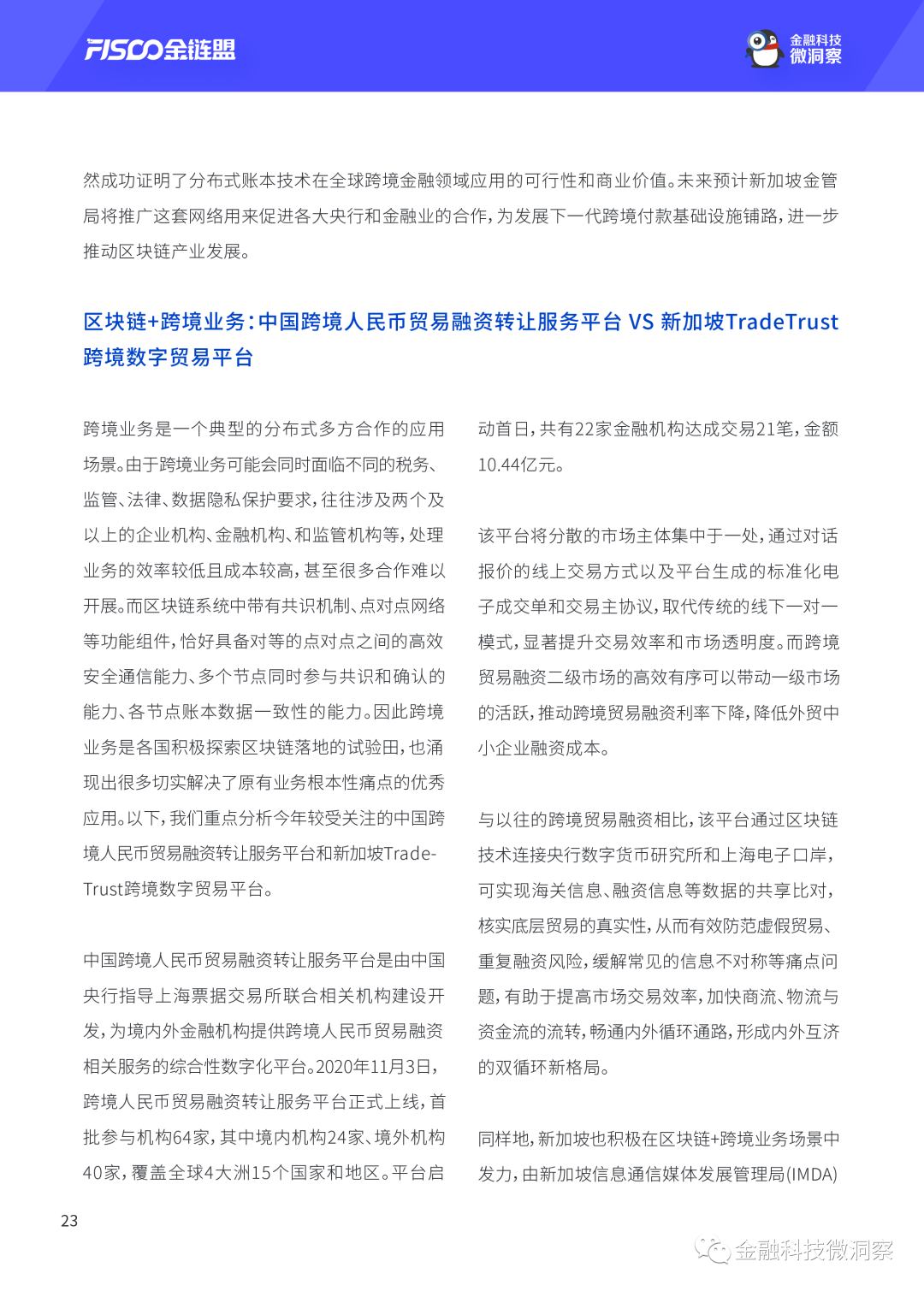 FISCO金链盟

金融科技
微洞察

然成功证明了分布式账本技术在全球跨境金融领域应用的可行性和商业价值。未来预计新加坡金管局将推广这套网络用来促进各大央行和金融业的合作，为发展下一代跨境付款基础设施铺路，进一步推动区块链产业发展。

区块链+跨境业务：中国跨境人民币贸易融资转让服务平台 VS 新加坡TradeTrust跨境数字贸易平台

跨境业务是一个典型的分布式多方合作的应用场景。由于跨境业务可能会同时面临不同的税务、监管、法律、数据隐私保护要求，往往涉及两个及以上的企业机构、金融机构、和监管机构等，处理业务的效率较低且成本较高，甚至很多合作难以开展。而区块链系统中带有共识机制、点对点网络等功能组件，恰好具备对等的点对点之间的高效安全通信能力、多个节点同时参与共识和确认的能力、各节点账本数据一致性的能力。因此跨境业务是各国积极探索区块链落地的试验田，也涌现出很多切实解决了原有业务根本性痛点的优秀应用。以下，我们重点分析今年较受关注的中国跨境人民币贸易融资转让服务平台和新加坡TradeTrust跨境数字贸易平台。

中国跨境人民币贸易融资转让服务平台是由中国央行指导上海票据交易所联合相关机构建设开发，为境内外金融机构提供跨境人民币贸易融资相关服务的综合性数字化平台。2020年11月3日，跨境人民币贸易融资转让服务平台正式上线，首批参与机构64家，其中境内机构24家、境外机构40家，覆盖全球4大洲15个国家和地区。平台启动首日，共有22家金融机构达成交易21笔，金额10.44亿元。

该平台将分散的市场主体集中于一处，通过对话报价的线上交易方式以及平台生成的标准化电子成交单和交易主协议，取代传统的线下一对一模式，显著提升交易效率和市场透明度。而跨境贸易融资二级市场的高效有序可以带动一级市场的活跃，推动跨境贸易融资利率下降，降低外贸中小企业融资成本。

与以往的跨境贸易融资相比，该平台通过区块链技术连接央行数字货币研究所和上海电子口岸，可实现海关信息、融资信息等数据的共享比对，核实底层贸易的真实性，从而有效防范虚假贸易、重复融资风险，缓解常见的信息不对称等痛点问题，有助于提高市场交易效率，加快商流、物流与资金流的流转，畅通内外循环通路，形成内外互济的双循环新格局。

同样地，新加坡也积极在区块链+跨境业务场景中发力，由新加坡信息通信媒体发展管理局(IMDA)

23

金融科技微洞察